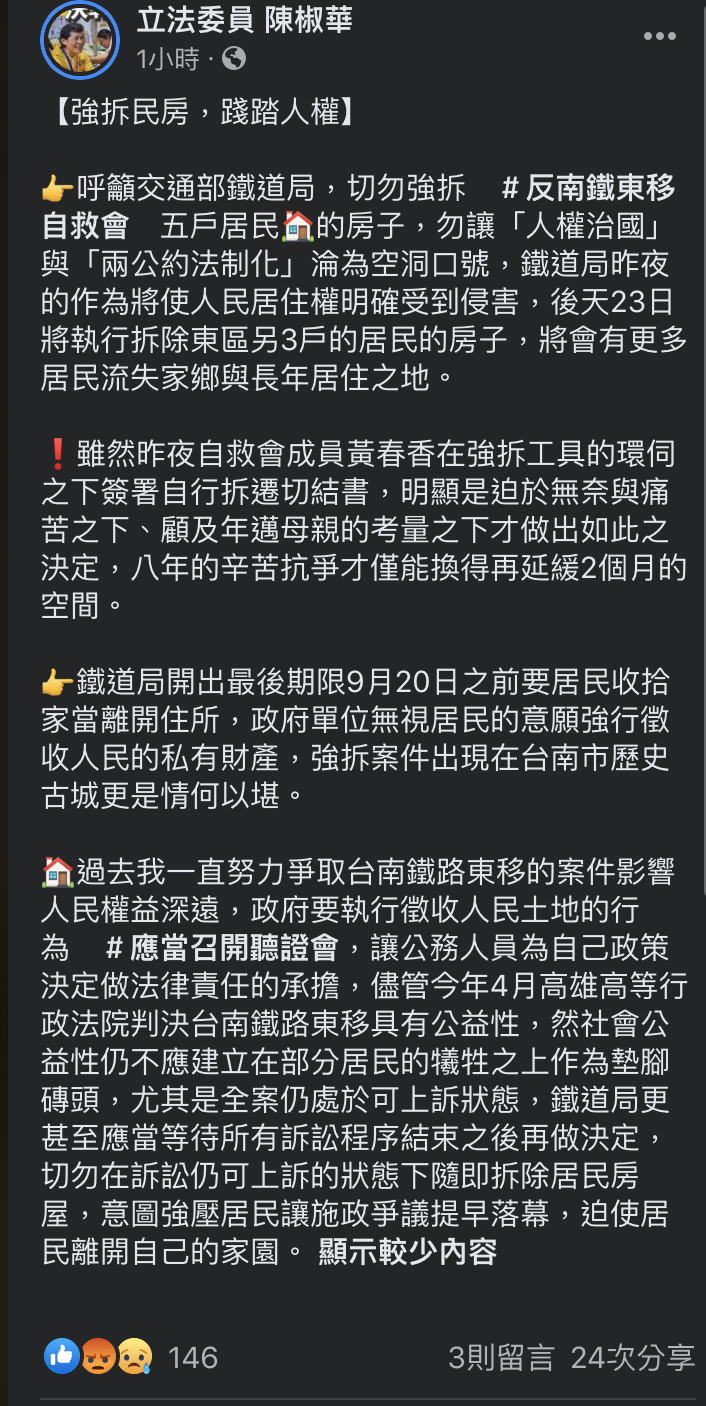 立法委員 陳椒華
1小時 ·

【強拆民房，踐踏人權】

👉呼籲交通部鐵道局，切勿強拆 #反南鐵東移自救會 五戶居民🏠的房子，勿讓「人權治國」與「兩公約法制化」淪為空洞口號，鐵道局昨夜的作為將使人民居住權明確受到侵害，後天23日將執行拆除東區另3戶的居民的房子，將會有更多居民流失家鄉與長年居住之地。

❗雖然昨夜自救會成員黃春香在強拆工具的環伺之下簽署自行拆遷切結書，明顯是迫於無奈與痛苦之下、顧及年邁母親的考量之下才做出如此之決定，八年的辛苦抗爭才僅能換得再延緩2個月的空間。

👉鐵道局開出最後期限9月20日之前要居民收拾家當離開住所，政府單位無視居民的意願強行徵收人民的私有財產，強拆案件出現在台南市歷史古城更是情何以堪。

🏠過去我一直努力爭取台南鐵路東移的案件影響人民權益深遠，政府要執行徵收人民土地的行為 #應當召開聽證會，讓公務人員為自己政策決定做法律責任的承擔，儘管今年4月高雄高等行政法院判決台南鐵路東移具有公益性，然社會公益性仍不應建立在部分居民的犧牲之上作為墊腳磚頭，尤其是全案仍處於可上訴狀態，鐵道局更甚至應當等待所有訴訟程序結束之後再做決定，切勿在訴訟仍可上訴的狀態下隨即拆除居民房屋，意圖強壓居民讓施政爭議提早落幕，迫使居民離開自己的家園。 顯示較少內容

146
3則留言 24次分享